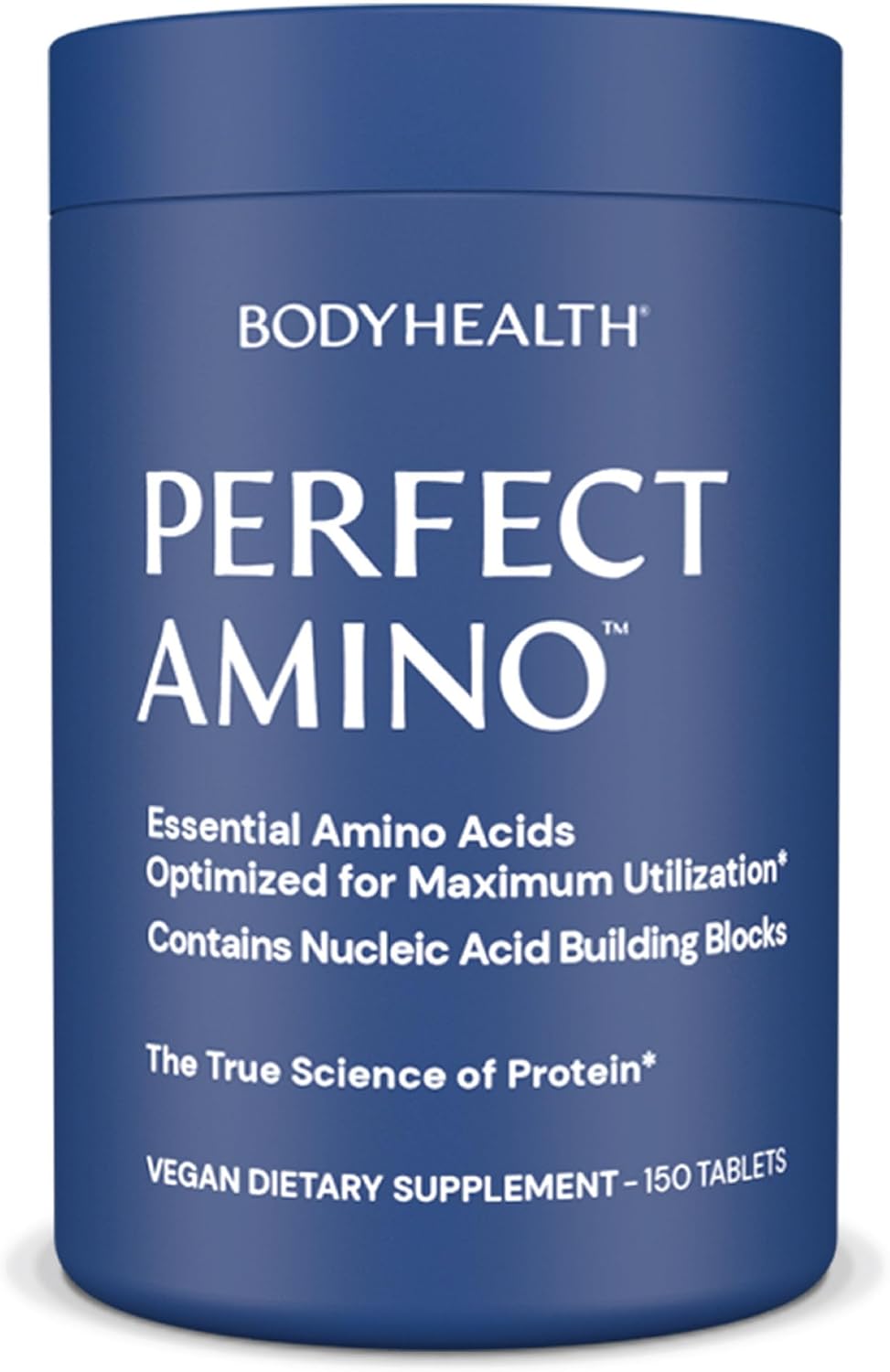 BODYHEALTH®

PERFECT AMINO™

Essential Amino Acids Optimized for Maximum Utilization*

Contains Nucleic Acid Building Blocks

The True Science of Protein*

VEGAN DIETARY SUPPLEMENT – 150 TABLETS